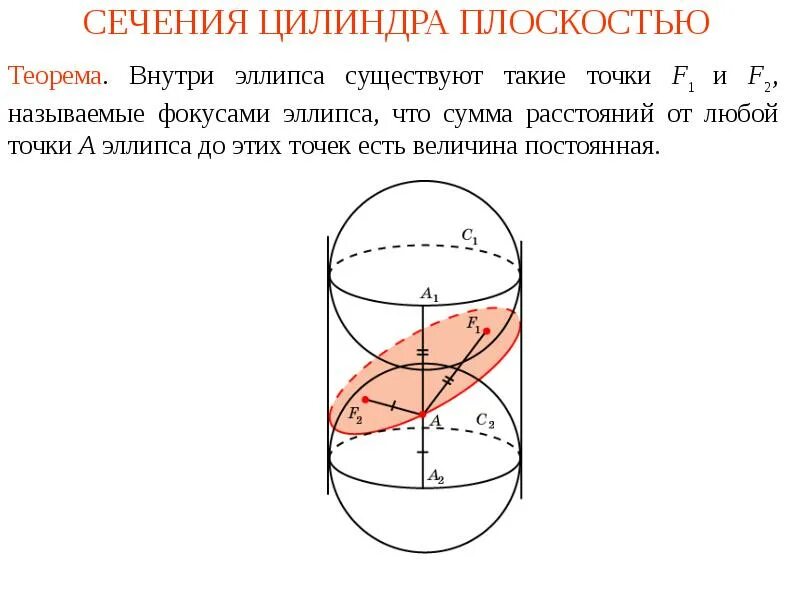 СЕЧЕНИЯ ЦИЛИНДРА ПЛОСКОСТЬЮ

Теорема. Внутри эллипса существуют такие точки $F_1$ и $F_2$, называемые фокусами эллипса, что сумма расстояний от любой точки A эллипса до этих точек есть величина постоянная.

$C_1$
$A_1$
$F_1$
$F_2$
A
$C_2$
$A_2$